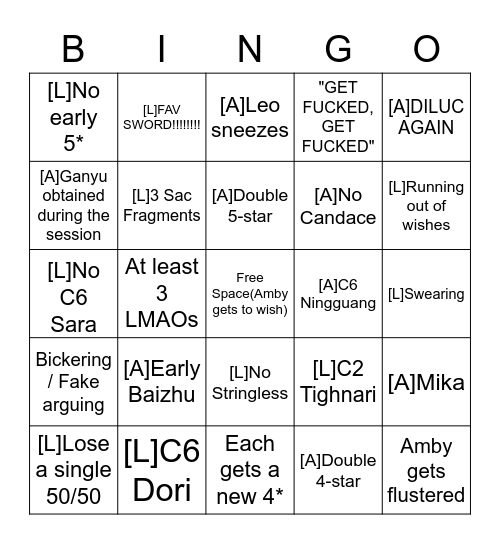 | B | I | N | G | O |
|---|---|---|---|---|
| [L]No early 5* | [L]FAV SWORD!!!!!!!! | [A]Leo sneezes | "GET FUCKED, GET FUCKED" | [A]DILUC AGAIN |
| [A]Ganyu obtained during the session | [L]3 Sac Fragments | [A]Double 5-star | [A]No Candace | [L]Running out of wishes |
| [L]No C6 Sara | At least 3 LMAOs | Free Space(Amby gets to wish) | [A]C6 Ningguang | [L]Swearing |
| Bickering / Fake arguing | [A]Early Baizhu | [L]No Stringless | [L]C2 Tighnari | [A]Mika |
| [L]Lose a single 50/50 | [L]C6 Dori | Each gets a new 4* | [A]Double 4-star | Amby gets flustered |